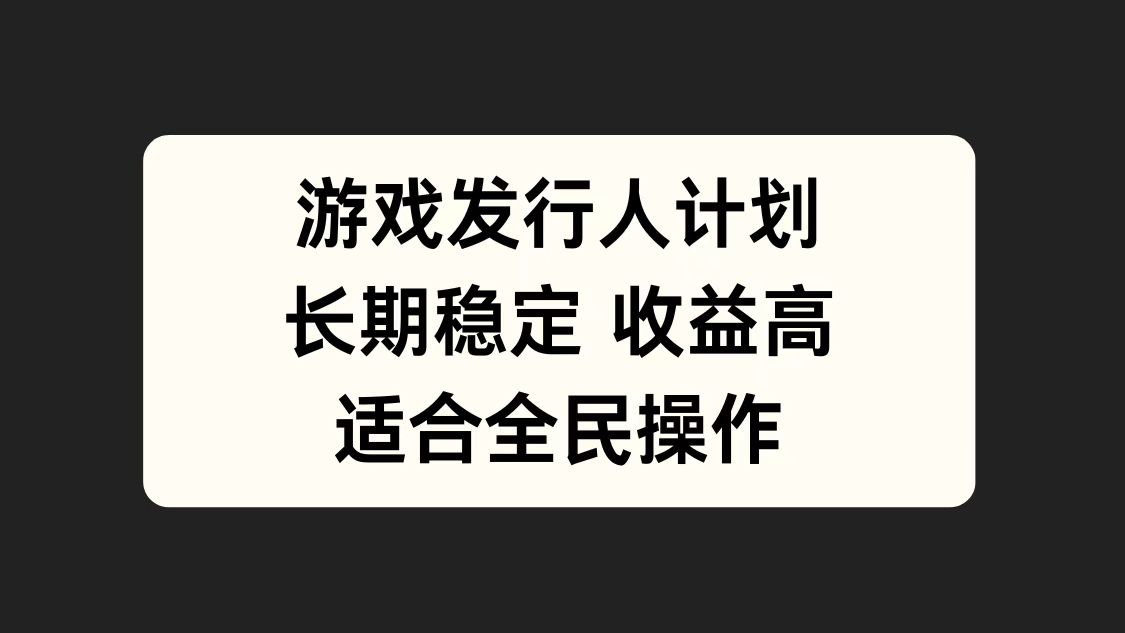 游戏发行人计划
长期稳定 收益高
适合全民操作